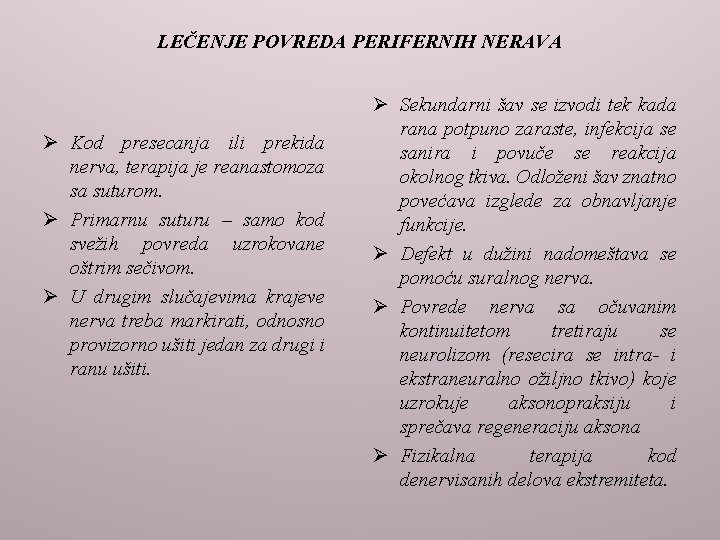 LEČENJE POVREDA PERIFERNIH NERAVA

➢ Kod presecanja ili prekida nerva, terapija je reanastomoza sa suturom.

➢ Primarnu suturu – samo kod svežih povreda uzrokovane oštrim sečivom.

➢ U drugim slučajevima krajeve nerva treba markirati, odnosno provizorno ušiti jedan za drugi i ranu ušiti.

➢ Sekundarni šav se izvodi tek kada rana potpuno zaraste, infekcija se sanira i povuče se reakcija okolnog tkiva. Odloženi šav znatno povećava izglede za obnavljanje funkcije.

➢ Defekt u dužini nadomeštava se pomoću suralnog nerva.

➢ Povrede nerva sa očuvanim kontinuitetom tretiraju se neurolizom (resecira se intra- i ekstraneuralno ožiljno tkivo) koje uzrokuje aksonopraksiju i sprečava regeneraciju aksona

➢ Fizikalna terapija kod denervisanih delova ekstremiteta.